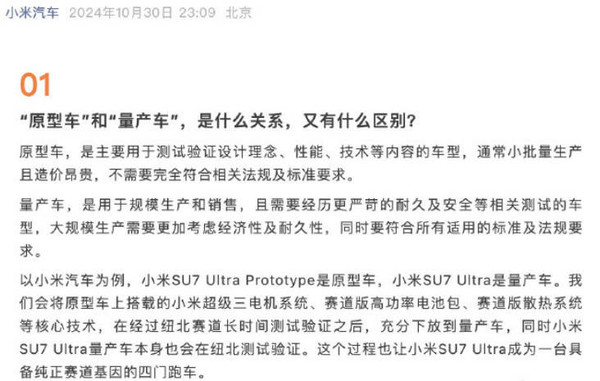 小米汽车 2024年10月30日 23:09 北京

01

“原型车”和“量产车”，是什么关系，又有什么区别?

原型车，是主要用于测试验证设计理念、性能、技术等内容的车型，通常小批量生产且造价昂贵，不需要完全符合相关法规及标准要求。

量产车，是用于规模生产和销售，且需要经历更严苛的耐久及安全等相关测试的车型，大规模生产需要更加考虑经济性及耐久性，同时要符合所有适用的标准及法规要求。

以小米汽车为例，小米SU7 Ultra Prototype是原型车，小米SU7 Ultra是量产车。我们会将原型车上搭载的小米超级三电机系统、赛道版高功率电池包、赛道版散热系统等核心技术，在经过纽北赛道长时间测试验证之后，充分下放到量产车，同时小米SU7 Ultra量产车本身也会在纽北测试验证。这个过程也让小米SU7 Ultra成为一台具备纯正赛道基因的四门跑车。